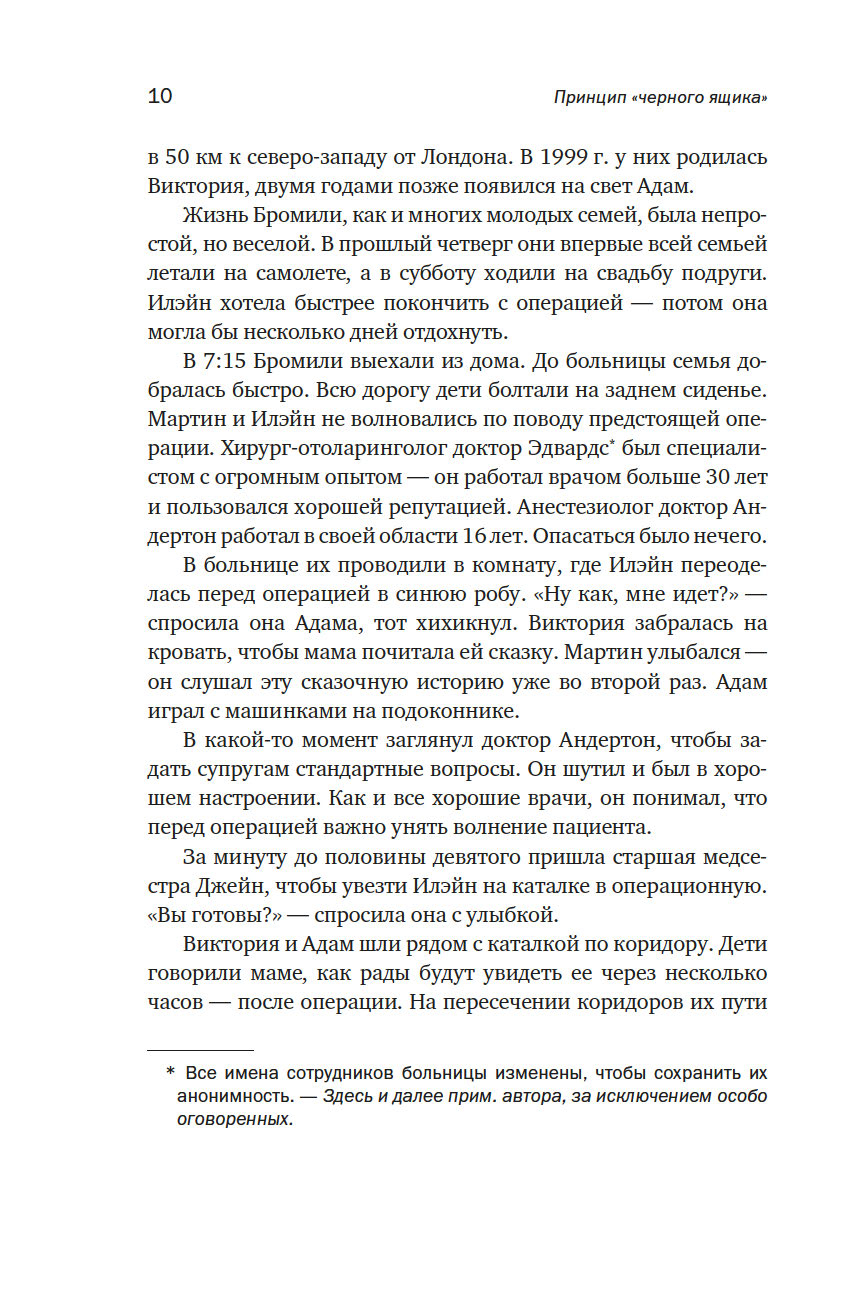 10 Принцип «черного ящика»

в 50 км к северо-западу от Лондона. В 1999 г. у них родилась Виктория, двумя годами позже появился на свет Адам.

Жизнь Бромили, как и многих молодых семей, была непростой, но веселой. В прошлый четверг они впервые всей семьей летали на самолете, а в субботу ходили на свадьбу подруги. Илэйн хотела быстрее покончить с операцией — потом она могла бы несколько дней отдохнуть.

В 7:15 Бромили выехали из дома. До больницы семья добралась быстро. Всю дорогу дети болтали на заднем сиденье. Мартин и Илэйн не волновались по поводу предстоящей операции. Хирург-отоларинголог доктор Эдвардс* был специалистом с огромным опытом — он работал врачом больше 30 лет и пользовался хорошей репутацией. Анестезиолог доктор Андертон работал в своей области 16 лет. Опасаться было нечего.

В больнице их проводили в комнату, где Илэйн переоделась перед операцией в синюю робу. «Ну как, мне идет?» — спросила она Адама, тот хихикнул. Виктория забралась на кровать, чтобы мама почитала ей сказку. Мартин улыбался — он слушал эту сказочную историю уже во второй раз. Адам играл с машинками на подоконнике.

В какой-то момент заглянул доктор Андертон, чтобы задать супругам стандартные вопросы. Он шутил и был в хорошем настроении. Как и все хорошие врачи, он понимал, что перед операцией важно унять волнение пациента.

За минуту до половины девятого пришла старшая медсестра Джейн, чтобы увезти Илэйн на каталке в операционную. «Вы готовы?» — спросила она с улыбкой.

Виктория и Адам шли рядом с каталкой по коридору. Дети говорили маме, как рады будут увидеть ее через несколько часов — после операции. На пересечении коридоров их пути

* Все имена сотрудников больницы изменены, чтобы сохранить их анонимность. — Здесь и далее прим. автора, за исключением особо оговоренных.